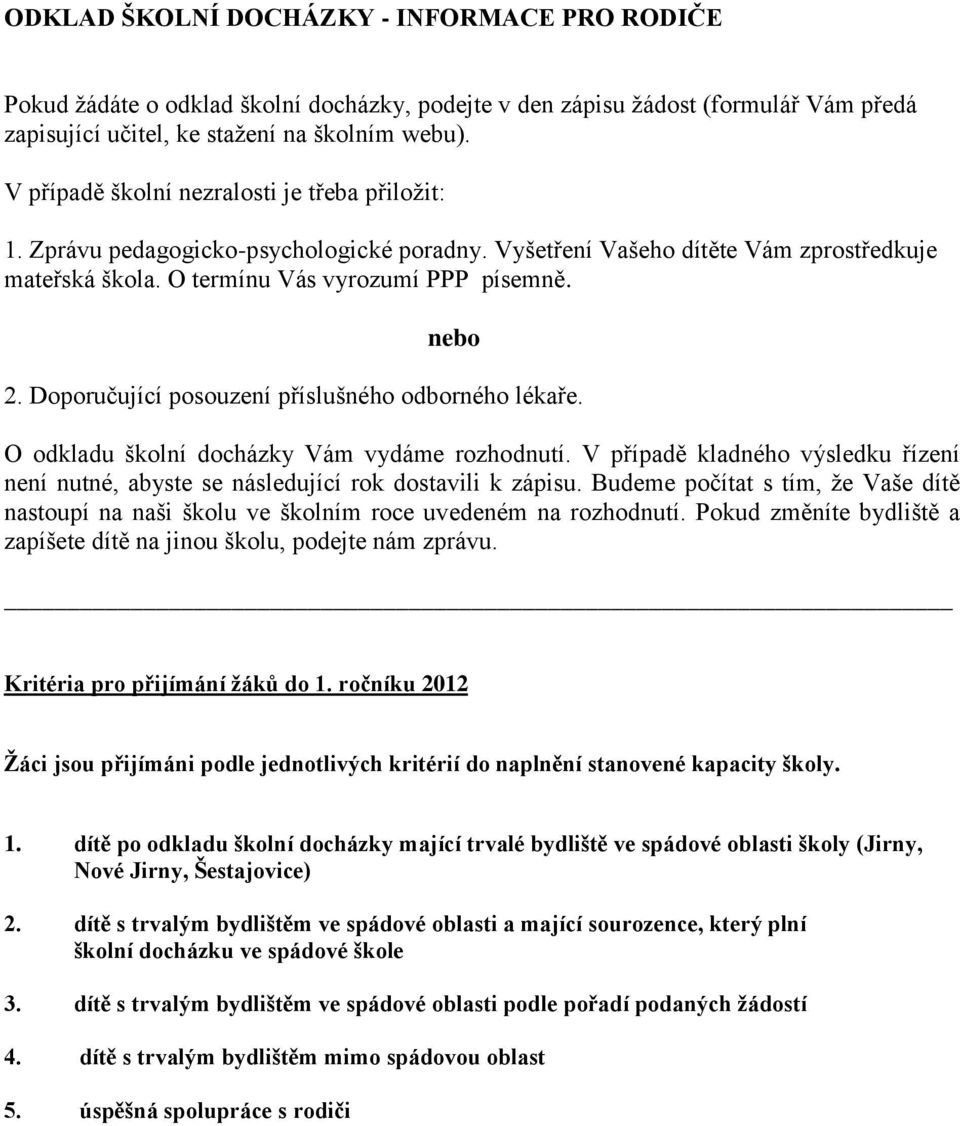 ODKLAD ŠKOLNÍ DOCHÁZKY - INFORMACE PRO RODIČE

Pokud žádáte o odklad školní docházky, podejte v den zápisu žádost (formulář Vám předá zapisující učitel, ke stažení na školním webu).

V případě školní nezralosti je třeba přiložit:

1. Zprávu pedagogicko-psychologické poradny. Vyšetření Vašeho dítěte Vám zprostředkuje mateřská škola. O termínu Vás vyrozumí PPP písemně.

nebo

2. Doporučující posouzení příslušného odborného lékaře.

O odkladu školní docházky Vám vydáme rozhodnutí. V případě kladného výsledku řízení není nutné, abyste se následující rok dostavili k zápisu. Budeme počítat s tím, že Vaše dítě nastoupí na naši školu ve školním roce uvedeném na rozhodnutí. Pokud změníte bydliště a zapíšete dítě na jinou školu, podejte nám zprávu.

Kritéria pro přijímání žáků do 1. ročníku 2012

Žáci jsou přijímáni podle jednotlivých kritérií do naplnění stanovené kapacity školy.

1. dítě po odkladu školní docházky mající trvalé bydliště ve spádové oblasti školy (Jirny, Nové Jirny, Šestajovice)

2. dítě s trvalým bydlištěm ve spádové oblasti a mající sourozence, který plní školní docházku ve spádové škole

3. dítě s trvalým bydlištěm ve spádové oblasti podle pořadí podaných žádostí

4. dítě s trvalým bydlištěm mimo spádovou oblast

5. úspěšná spolupráce s rodiči